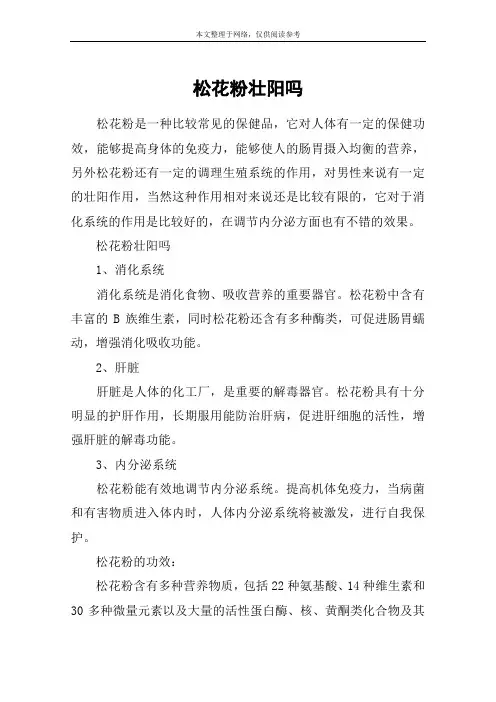 本文整理于网络，仅供阅读参考

松花粉壮阳吗

松花粉是一种比较常见的保健品，它对人体有一定的保健功效，能够提高身体的免疫力，能够使人的肠胃摄入均衡的营养，另外松花粉还有一定的调理生殖系统的作用，对男性来说有一定的壮阳作用，当然这种作用相对来说还是比较有限的，它对于消化系统的作用是比较好的，在调节内分泌方面也有不错的效果。

松花粉壮阳吗

1、消化系统

消化系统是消化食物、吸收营养的重要器官。松花粉中含有丰富的 B 族维生素，同时松花粉还含有多种酶类，可促进肠胃蠕动，增强消化吸收功能。

2、肝脏

肝脏是人体的化工厂，是重要的解毒器官。松花粉具有十分明显的护肝作用，长期服用能防治肝病，促进肝细胞的活性，增强肝脏的解毒功能。

3、内分泌系统

松花粉能有效地调节内分泌系统。提高机体免疫力，当病菌和有害物质进入体内时，人体内分泌系统将被激发，进行自我保护。

松花粉的功效：

松花粉含有多种营养物质，包括 22 种氨基酸、14 种维生素和 30 多种微量元素以及大量的活性蛋白酶、核、黄酮类化合物及其